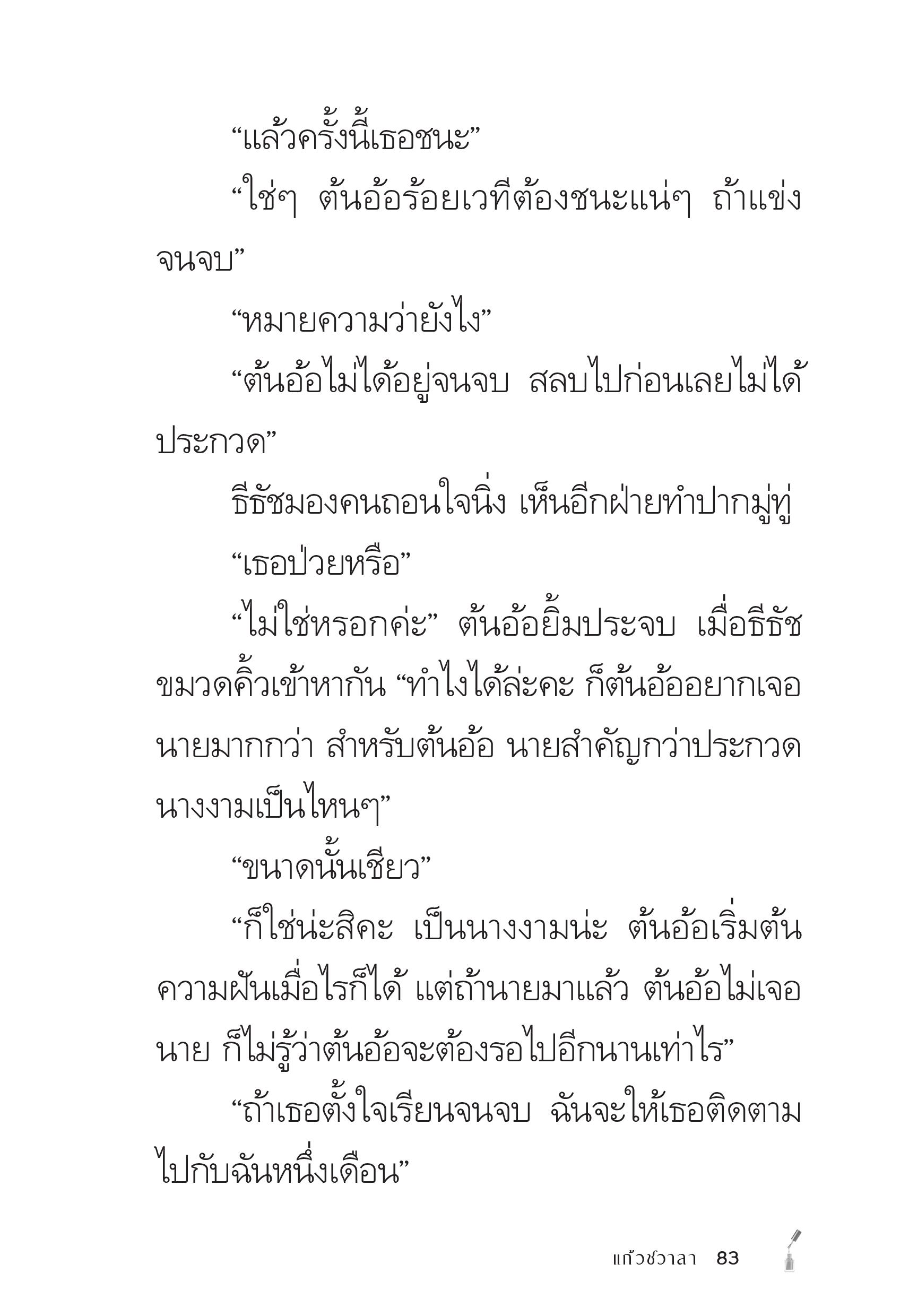 “แล้วครั้งนี้เธอชนะ”

“ใช่ๆ ต้นอ้อร้อยเวทีต้องชนะแน่ๆ ถ้าแข่งจนจบ”

“หมายความว่ายังไง”

“ต้นอ้อไม่ได้อยู่จนจบ สลบไปก่อนเลยไม่ได้ประกวด”

ธีธัชมองคนถอนใจนิ่ง เห็นอีกฝ่ายทำปากมู่ทู่

“เธอป่วยหรือ”

“ไม่ใช่หรอกค่ะ” ต้นอ้อยิ้มประจบ เมื่อธีธัชขมวดคิ้วเข้าหากัน “ทำไงได้ล่ะคะ ก็ต้นอ้ออยากเจอนายมากกว่า สำหรับต้นอ้อ นายสำคัญกว่าประกวดนางงามเป็นไหนๆ”

“ขนาดนั้นเชียว”

“ก็ใช่น่ะสิคะ เป็นนางงามน่ะ ต้นอ้อเริ่มต้นความฝันเมื่อไรก็ได้ แต่ถ้านายมาแล้ว ต้นอ้อไม่เจอนาย ก็ไม่รู้ว่าต้นอ้อจะต้องรอไปอีกนานเท่าไร”

“ถ้าเธอตั้งใจเรียนจนจบ ฉันจะให้เธอติดตามไปกับฉันหนึ่งเดือน”

แก้วชวาลา 83